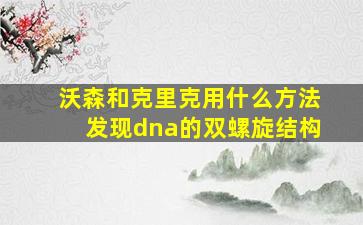 沃森和克里克用什么方法发现dna的双螺旋结构